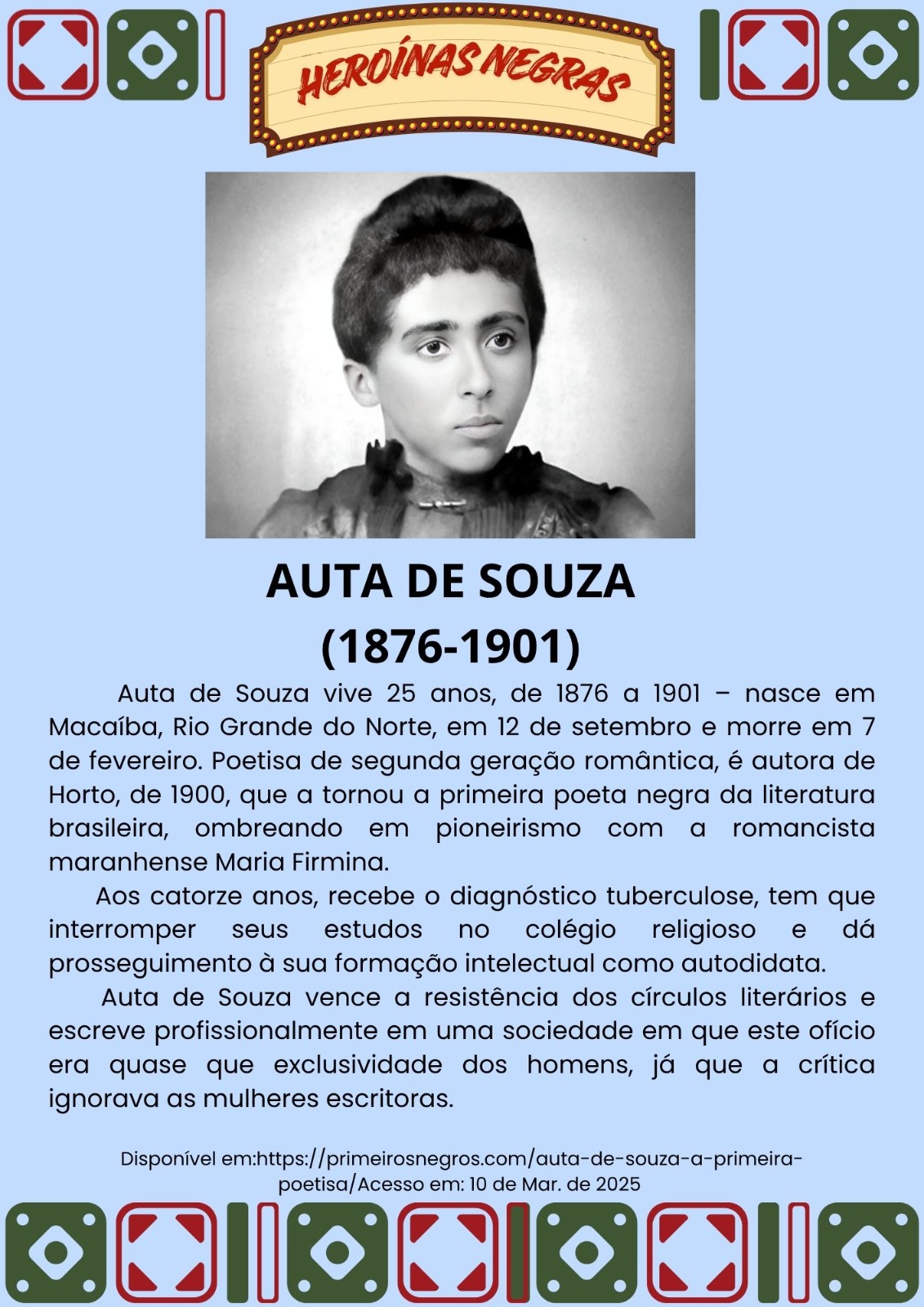 HEROÍNAS NEGRAS

AUTA DE SOUZA
(1876-1901)

Auta de Souza vive 25 anos, de 1876 a 1901 – nasce em Macaíba, Rio Grande do Norte, em 12 de setembro e morre em 7 de fevereiro. Poetisa de segunda geração romântica, é autora de Horto, de 1900, que a tornou a primeira poeta negra da literatura brasileira, ombreando em pioneirismo com a romancista maranhense Maria Firmina.

Aos catorze anos, recebe o diagnóstico tuberculose, tem que interromper seus estudos no colégio religioso e dá prosseguimento à sua formação intelectual como autodidata.

Auta de Souza vence a resistência dos círculos literários e escreve profissionalmente em uma sociedade em que este ofício era quase que exclusividade dos homens, já que a crítica ignorava as mulheres escritoras.

Disponível em:https://primeirosnegros.com/auta-de-souza-a-primeira-poetisa/Acesso em: 10 de Mar. de 2025